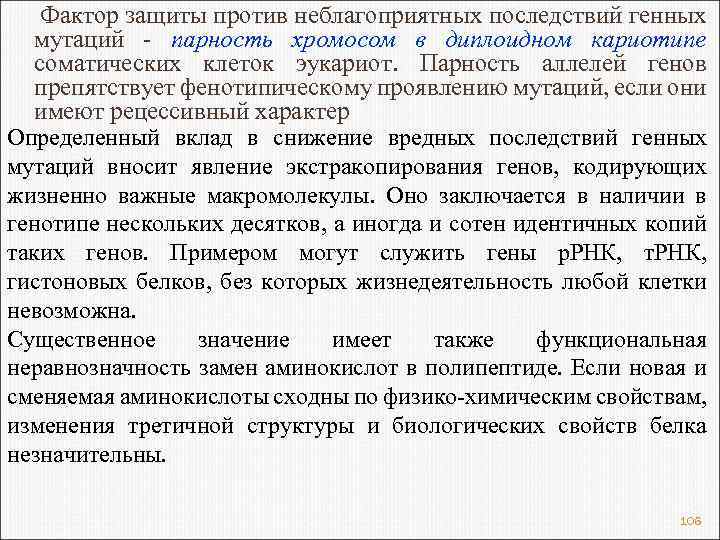 Фактор защиты против неблагоприятных последствий генных мутаций - парность хромосом в диплоидном кариотипе соматических клеток эукариот. Парность аллелей генов препятствует фенотипическому проявлению мутаций, если они имеют рецессивный характер

Определенный вклад в снижение вредных последствий генных мутаций вносит явление экстракопирования генов, кодирующих жизненно важные макромолекулы. Оно заключается в наличии в генотипе нескольких десятков, а иногда и сотен идентичных копий таких генов. Примером могут служить гены рРНК, тРНК, гистоновых белков, без которых жизнедеятельность любой клетки невозможна.

Существенное значение имеет также функциональная неравнозначность замен аминокислот в полипептиде. Если новая и сменяемая аминокислоты сходны по физико-химическим свойствам, изменения третичной структуры и биологических свойств белка незначительны.

106